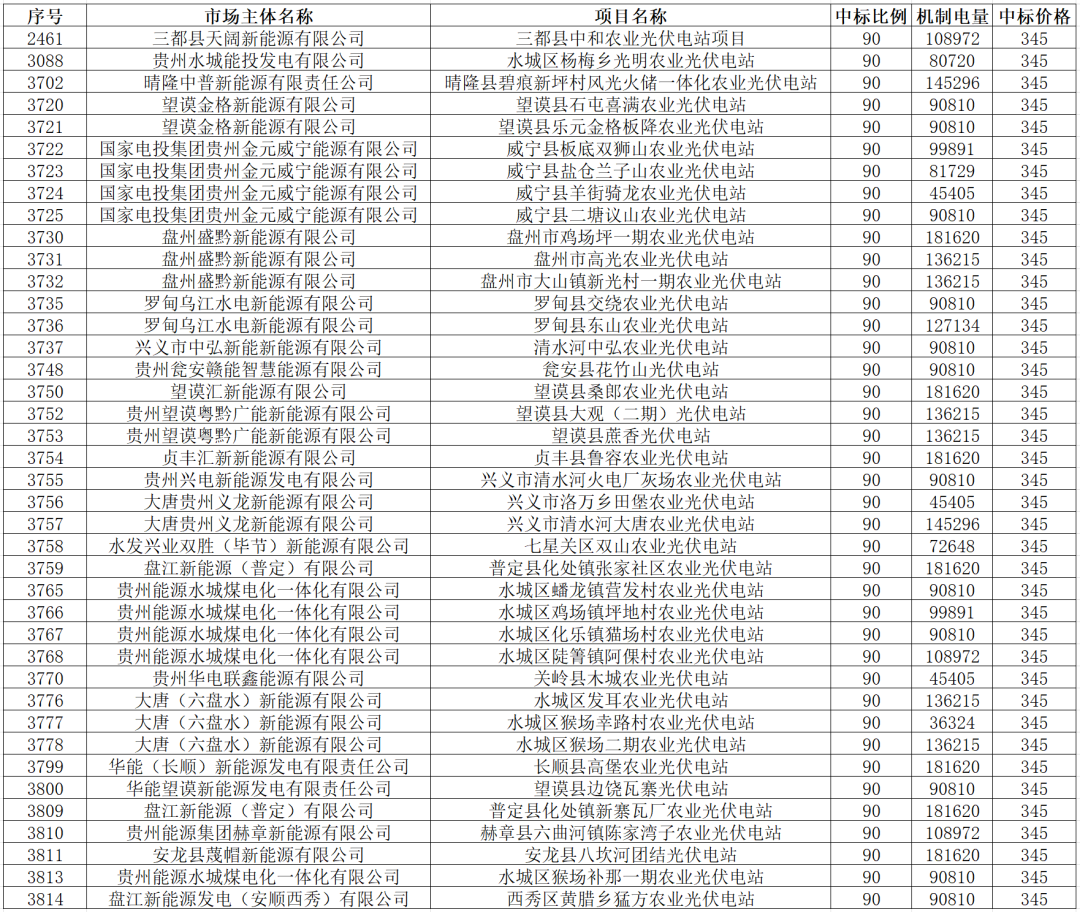 | 序号 | 市场主体名称 | 项目名称 | 中标比例 | 机制电量 | 中标价格 |
|---|---|---|---|---|---|
| 2461 | 三都县天阔新能源有限公司 | 三都县中和农业光伏电站项目 | 90 | 108972 | 345 |
| 3088 | 贵州水城能投发电有限公司 | 水城区杨梅乡光明农业光伏电站 | 90 | 80720 | 345 |
| 3702 | 晴隆中普新能源有限责任公司 | 晴隆县碧痕新坪村风光火储一体化农业光伏电站 | 90 | 145296 | 345 |
| 3720 | 望谟金格新能源有限公司 | 望谟县石屯喜满农业光伏电站 | 90 | 90810 | 345 |
| 3721 | 望谟金格新能源有限公司 | 望谟县乐元金格板降农业光伏电站 | 90 | 90810 | 345 |
| 3722 | 国家电投集团贵州金元威宁能源有限公司 | 威宁县板底双狮山农业光伏电站 | 90 | 99891 | 345 |
| 3723 | 国家电投集团贵州金元威宁能源有限公司 | 威宁县盐仓兰子山农业光伏电站 | 90 | 81729 | 345 |
| 3724 | 国家电投集团贵州金元威宁能源有限公司 | 威宁县羊街骑龙农业光伏电站 | 90 | 45405 | 345 |
| 3725 | 国家电投集团贵州金元威宁能源有限公司 | 威宁县二塘议山农业光伏电站 | 90 | 90810 | 345 |
| 3730 | 盘州盛黔新能源有限公司 | 盘州市鸡场坪一期农业光伏电站 | 90 | 181620 | 345 |
| 3731 | 盘州盛黔新能源有限公司 | 盘州市高光农业光伏电站 | 90 | 136215 | 345 |
| 3732 | 盘州盛黔新能源有限公司 | 盘州市大山镇新光村一期农业光伏电站 | 90 | 136215 | 345 |
| 3735 | 罗甸乌江水电新能源有限公司 | 罗甸县交绕农业光伏电站 | 90 | 90810 | 345 |
| 3736 | 罗甸乌江水电新能源有限公司 | 罗甸县东山农业光伏电站 | 90 | 127134 | 345 |
| 3737 | 兴义市中弘新能新能源有限公司 | 清水河中弘农业光伏电站 | 90 | 90810 | 345 |
| 3748 | 贵州瓮安赣能智慧能源有限公司 | 瓮安县花竹山光伏电站 | 90 | 90810 | 345 |
| 3750 | 望谟汇新能源有限公司 | 望谟县桑郎农业光伏电站 | 90 | 181620 | 345 |
| 3752 | 贵州望谟粤黔广能新能源有限公司 | 望谟县大观（二期）光伏电站 | 90 | 136215 | 345 |
| 3753 | 贵州望谟粤黔广能新能源有限公司 | 望谟县蔗香光伏电站 | 90 | 136215 | 345 |
| 3754 | 贞丰汇新新能源有限公司 | 贞丰县鲁容农业光伏电站 | 90 | 181620 | 345 |
| 3755 | 贵州兴电新能源发电有限公司 | 兴义市清水河火电厂灰场农业光伏电站 | 90 | 90810 | 345 |
| 3756 | 大唐贵州义龙新能源有限公司 | 兴义市洛万乡田堡农业光伏电站 | 90 | 45405 | 345 |
| 3757 | 大唐贵州义龙新能源有限公司 | 兴义市清水河大唐农业光伏电站 | 90 | 145296 | 345 |
| 3758 | 水发兴业双胜（毕节）新能源有限公司 | 七星关区双山农业光伏电站 | 90 | 72648 | 345 |
| 3759 | 盘江新能源（普定）有限公司 | 普定县化处镇张家社区农业光伏电站 | 90 | 181620 | 345 |
| 3765 | 贵州能源水城煤电化一体化有限公司 | 水城区蟠龙镇营发村农业光伏电站 | 90 | 90810 | 345 |
| 3766 | 贵州能源水城煤电化一体化有限公司 | 水城区鸡场镇坪地村农业光伏电站 | 90 | 99891 | 345 |
| 3767 | 贵州能源水城煤电化一体化有限公司 | 水城区化乐镇猫场村农业光伏电站 | 90 | 90810 | 345 |
| 3768 | 贵州能源水城煤电化一体化有限公司 | 水城区陡箐镇阿保村农业光伏电站 | 90 | 108972 | 345 |
| 3770 | 贵州华电联鑫能源有限公司 | 关岭县木城农业光伏电站 | 90 | 45405 | 345 |
| 3776 | 大唐（六盘水）新能源有限公司 | 水城区发耳农业光伏电站 | 90 | 136215 | 345 |
| 3777 | 大唐（六盘水）新能源有限公司 | 水城区猴场幸路村农业光伏电站 | 90 | 36324 | 345 |
| 3778 | 大唐（六盘水）新能源有限公司 | 水城区猴场二期农业光伏电站 | 90 | 136215 | 345 |
| 3799 | 华能（长顺）新能源发电有限责任公司 | 长顺县高堡农业光伏电站 | 90 | 181620 | 345 |
| 3800 | 华能望谟新能源发电有限责任公司 | 望谟县边饶瓦寨光伏电站 | 90 | 181620 | 345 |
| 3809 | 盘江新能源（普定）有限公司 | 普定县化处镇新寨瓦厂农业光伏电站 | 90 | 181620 | 345 |
| 3810 | 贵州能源集团赫章新能源有限公司 | 赫章县六曲河镇陈家湾子农业光伏电站 | 90 | 108972 | 345 |
| 3811 | 安龙县蔑帽新能源有限公司 | 安龙县八坎河团结光伏电站 | 90 | 181620 | 345 |
| 3813 | 贵州能源水城煤电化一体化有限公司 | 水城区猴场补那一期农业光伏电站 | 90 | 90810 | 345 |
| 3814 | 盘江新能源发电（安顺西秀）有限公司 | 西秀区黄腊乡猛方农业光伏电站 | 90 | 90810 | 345 |